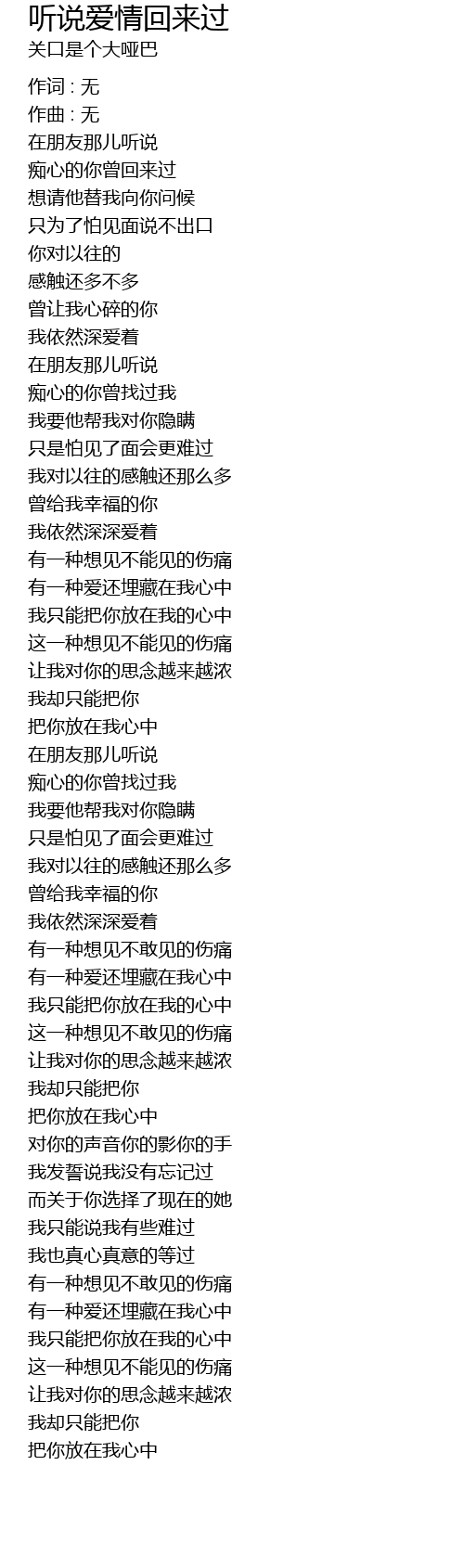 听说爱情回来过
关口是个大哑巴

作词 : 无
作曲 : 无
在朋友那儿听说
痴心的你曾回来过
想请他替我向你问候
只为了怕见面说不出口
你对以往的
感触还多不多
曾让我心碎的你
我依然深爱着
在朋友那儿听说
痴心的你曾找过我
我要他帮我对你隐瞒
只是怕见了面会更难过
我对以往的感触还那么多
曾给我幸福的你
我依然深深爱着
有一种想见不能见的伤痛
有一种爱还埋藏在我心中
我只能把你放在我的心中
这一种想见不能见的伤痛
让我对你的思念越来越浓
我却只能把你
把你放在我心中
在朋友那儿听说
痴心的你曾找过我
我要他帮我对你隐瞒
只是怕见了面会更难过
我对以往的感触还那么多
曾给我幸福的你
我依然深深爱着
有一种想见不敢见的伤痛
有一种爱还埋藏在我心中
我只能把你放在我的心中
这一种想见不敢见的伤痛
让我对你的思念越来越浓
我却只能把你
把你放在我心中
对你的声音你的影你的手
我发誓说我没有忘记过
而关于你选择了现在的她
我只能说我有些难过
我也真心真意的等过
有一种想见不敢见的伤痛
有一种爱还埋藏在我心中
我只能把你放在我的心中
这一种想见不能见的伤痛
让我对你的思念越来越浓
我却只能把你
把你放在我心中